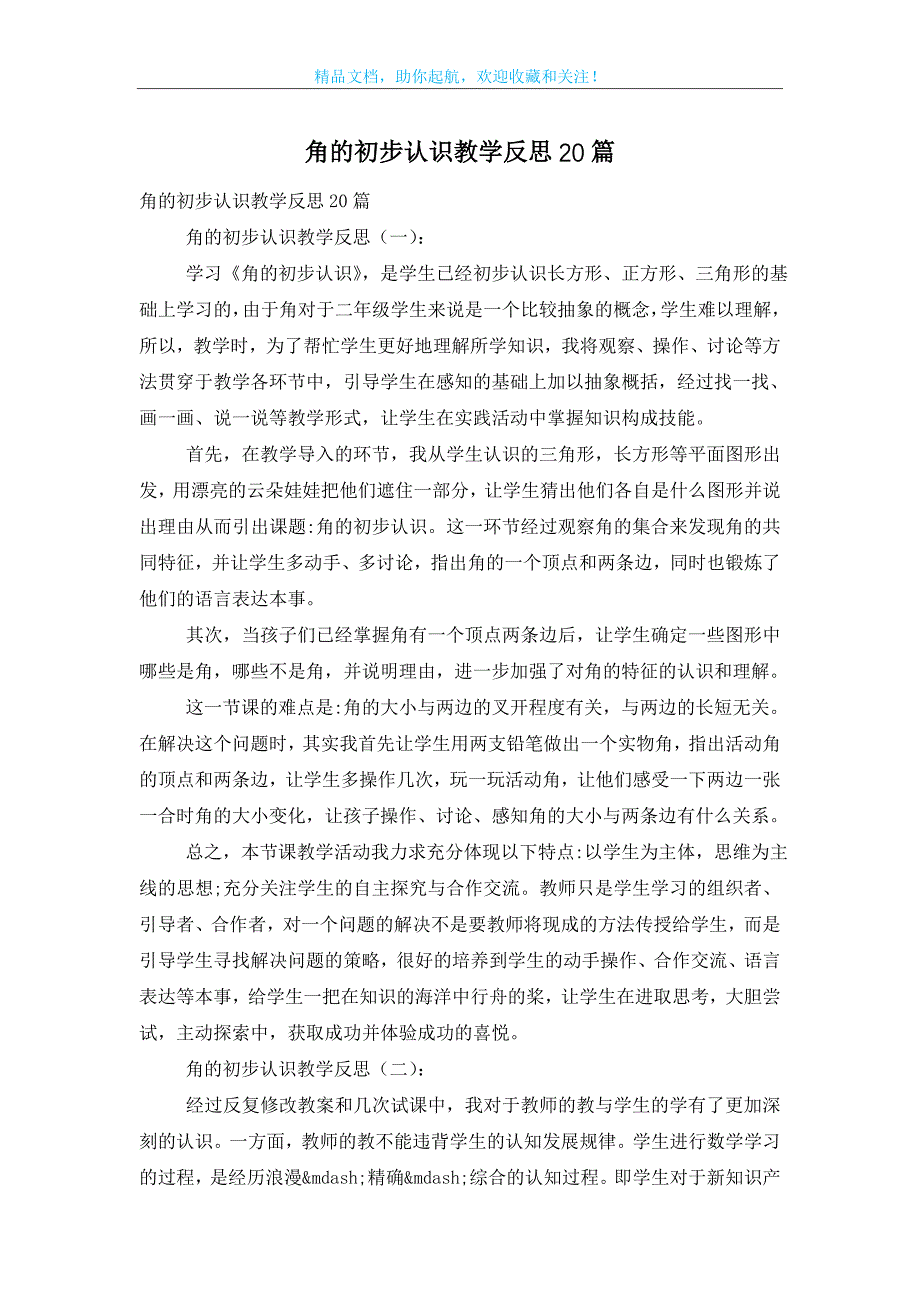 精品文档，助你起航，欢迎收藏和关注！

角的初步认识教学反思20篇

角的初步认识教学反思20篇

角的初步认识教学反思（一）：

学习《角的初步认识》，是学生已经初步认识长方形、正方形、三角形的基础上学习的，由于角对于二年级学生来说是一个比较抽象的概念，学生难以理解，所以，教学时，为了帮忙学生更好地理解所学知识，我将观察、操作、讨论等方法贯穿于教学各环节中，引导学生在感知的基础上加以抽象概括，经过找一找、画一画、说一说等教学形式，让学生在实践活动中掌握知识构成技能。

首先，在教学导入的环节，我从学生认识的三角形，长方形等平面图形出发，用漂亮的云朵娃娃把他们遮住一部分，让学生猜出他们各自是什么图形并说出理由从而引出课题:角的初步认识。这一环节经过观察角的集合来发现角的共同特征，并让学生多动手、多讨论，指出角的一个顶点和两条边，同时也锻炼了他们的语言表达本事。

其次，当孩子们已经掌握角有一个顶点两条边后，让学生确定一些图形中哪些是角，哪些不是角，并说明理由，进一步加强了对角的特征的认识和理解。

这一节课的难点是:角的大小与两边的叉开程度有关，与两边的长短无关。在解决这个问题时，其实我首先让学生用两支铅笔做出一个实物角，指出活动角的顶点和两条边，让学生多操作几次，玩一玩活动角，让他们感受一下两边一张一合时角的大小变化，让孩子操作、讨论、感知角的大小与两条边有什么关系。

总之，本节课教学活动我力求充分体现以下特点:以学生为主体，思维为主线的思想;充分关注学生的自主探究与合作交流。教师只是学生学习的组织者、引导者、合作者，对一个问题的解决不是要教师将现成的方法传授给学生，而是引导学生寻找解决问题的策略，很好的培养到学生的动手操作、合作交流、语言表达等本事，给学生一把在知识的海洋中行舟的桨，让学生在进取思考，大胆尝试，主动探索中，获取成功并体验成功的喜悦。

角的初步认识教学反思（二）：

经过反复修改教案和几次试课中，我对于教师的教与学生的学有了更加深刻的认识。一方面，教师的教不能违背学生的认知发展规律。学生进行数学学习的过程，是经历浪漫&mdash;精确&mdash;综合的认知过程。即学生对于新知识产